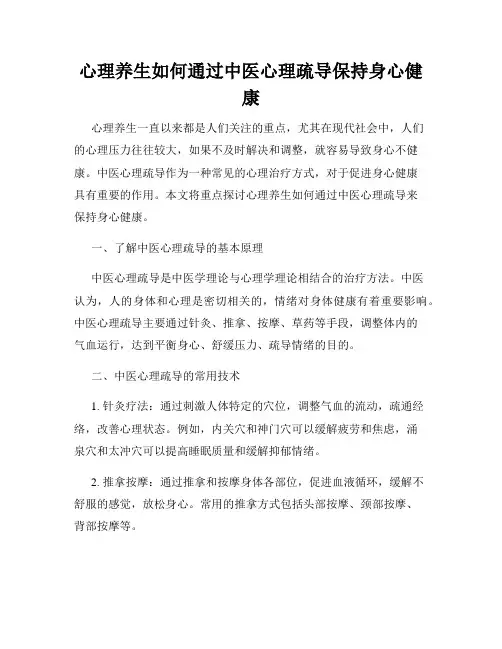 心理养生如何通过中医心理疏导保持身心健康

心理养生一直以来都是人们关注的重点，尤其在现代社会中，人们的心理压力往往较大，如果不及时解决和调整，就容易导致身心不健康。中医心理疏导作为一种常见的心理治疗方式，对于促进身心健康具有重要的作用。本文将重点探讨心理养生如何通过中医心理疏导来保持身心健康。

一、了解中医心理疏导的基本原理

中医心理疏导是中医学理论与心理学理论相结合的治疗方法。中医认为，人的身体和心理是密切相关的，情绪对身体健康有着重要影响。中医心理疏导主要通过针灸、推拿、按摩、草药等手段，调整体内的气血运行，达到平衡身心、舒缓压力、疏导情绪的目的。

二、中医心理疏导的常用技术

1. 针灸疗法：通过刺激人体特定的穴位，调整气血的流动，疏通经络，改善心理状态。例如，内关穴和神门穴可以缓解疲劳和焦虑，涌泉穴和太冲穴可以提高睡眠质量和缓解抑郁情绪。

2. 推拿按摩：通过推拿和按摩身体各部位，促进血液循环，缓解不舒服的感觉，放松身心。常用的推拿方式包括头部按摩、颈部按摩、背部按摩等。